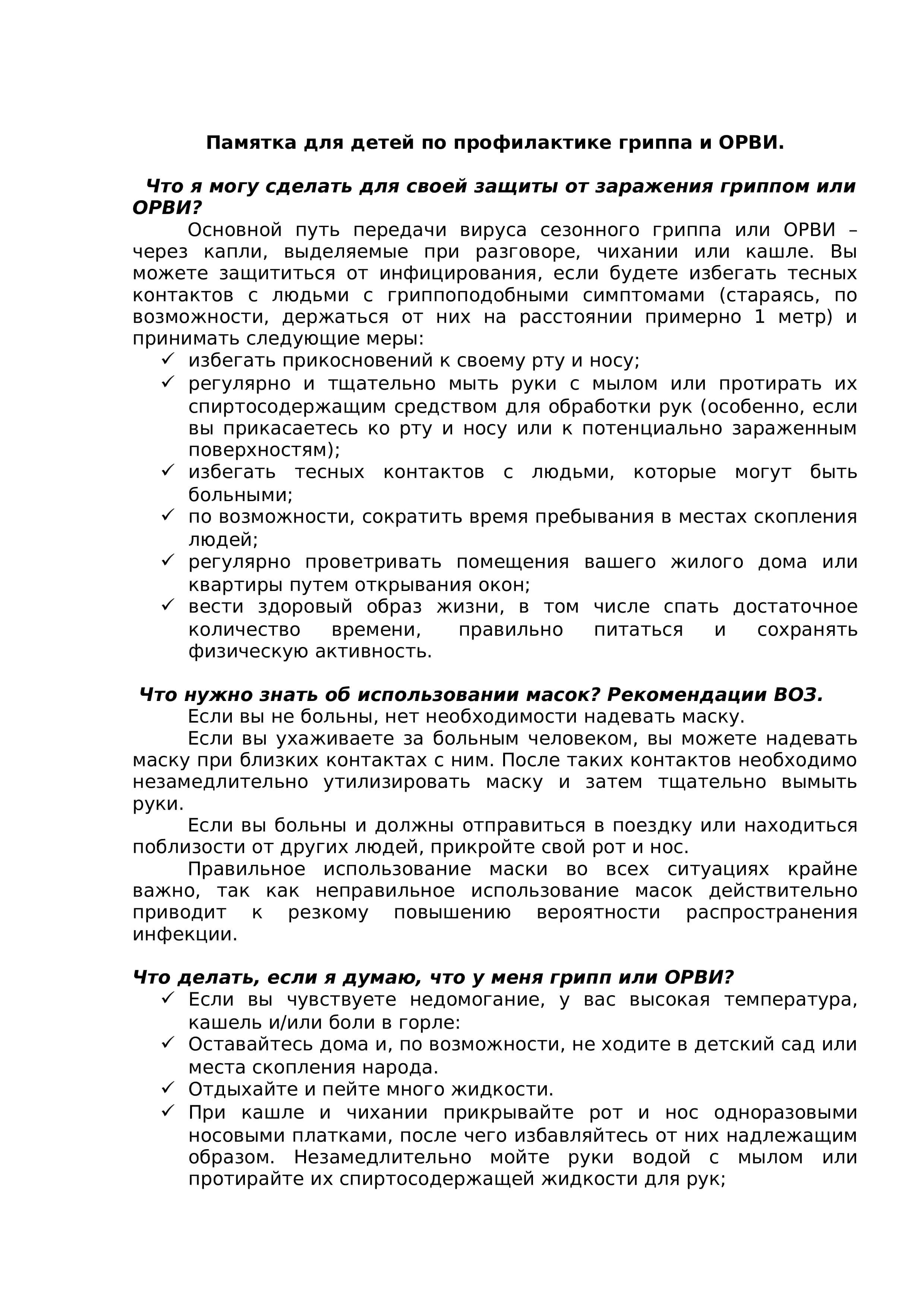 Памятка для детей по профилактике гриппа и ОРВИ.

Что я могу сделать для своей защиты от заражения гриппом или ОРВИ?

Основной путь передачи вируса сезонного гриппа или ОРВИ – через капли, выделяемые при разговоре, чихании или кашле. Вы можете защититься от инфицирования, если будете избегать тесных контактов с людьми с гриппоподобными симптомами (стараясь, по возможности, держаться от них на расстоянии примерно 1 метр) и принимать следующие меры:

✓ избегать прикосновений к своему рту и носу;
✓ регулярно и тщательно мыть руки с мылом или протирать их спиртосодержащим средством для обработки рук (особенно, если вы прикасаетесь ко рту и носу или к потенциально зараженным поверхностям);
✓ избегать тесных контактов с людьми, которые могут быть больными;
✓ по возможности, сократить время пребывания в местах скопления людей;
✓ регулярно проветривать помещения вашего жилого дома или квартиры путем открывания окон;
✓ вести здоровый образ жизни, в том числе спать достаточное количество времени, правильно питаться и сохранять физическую активность.

Что нужно знать об использовании масок? Рекомендации ВОЗ.

Если вы не больны, нет необходимости надевать маску.

Если вы ухаживаете за больным человеком, вы можете надевать маску при близких контактах с ним. После таких контактов необходимо незамедлительно утилизировать маску и затем тщательно вымыть руки.

Если вы больны и должны отправиться в поездку или находиться поблизости от других людей, прикройте свой рот и нос.

Правильное использование маски во всех ситуациях крайне важно, так как неправильное использование масок действительно приводит к резкому повышению вероятности распространения инфекции.

Что делать, если я думаю, что у меня грипп или ОРВИ?

✓ Если вы чувствуете недомогание, у вас высокая температура, кашель и/или боли в горле:
✓ Оставайтесь дома и, по возможности, не ходите в детский сад или места скопления народа.
✓ Отдыхайте и пейте много жидкости.
✓ При кашле и чихании прикрывайте рот и нос одноразовыми носовыми платками, после чего избавляйтесь от них надлежащим образом. Незамедлительно мойте руки водой с мылом или протирайте их спиртосодержащей жидкости для рук;